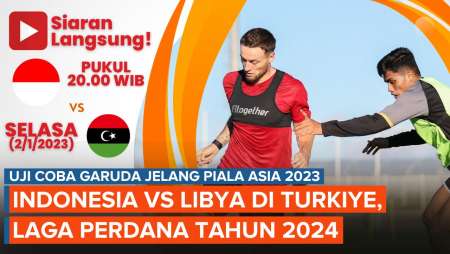 Siaran Langsung!

PUKUL 20.00 WIB

VS

SELASA (2/1/2023)

#together

UJI COBA GARUDA JELANG PIALA ASIA 2023

INDONESIA VS LIBYA DI TURKIYE, LAGA PERDANA TAHUN 2024